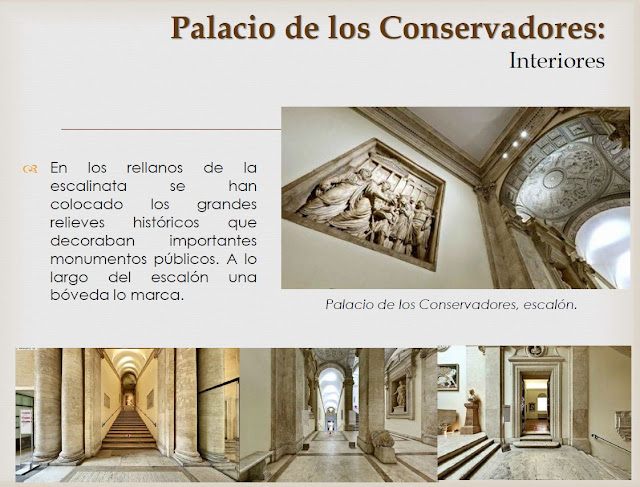 Palacio de los Conservadores:
Interiores

En los rellanos de la escalinata se han colocado los grandes relieves históricos que decoraban importantes monumentos públicos. A lo largo del escalón una bóveda lo marca.

Palacio de los Conservadores, escalón.